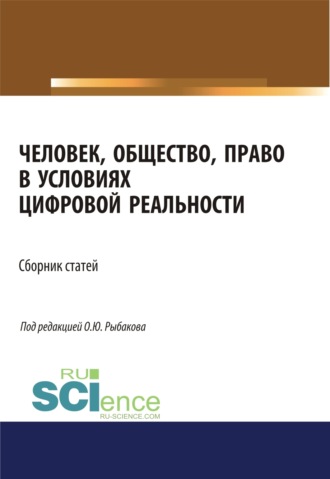 ЧЕЛОВЕК, ОБЩЕСТВО, ПРАВО В УСЛОВИЯХ ЦИФРОВОЙ РЕАЛЬНОСТИ

Сборник статей

Под редакцией О.Ю. Рыбакова

RU SCIence
RU-SCIENCE.COM